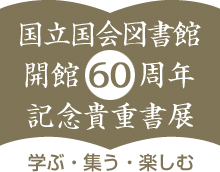 国立国会図書館
開館60周年
記念貴重書展

学ぶ・集う・楽しむ